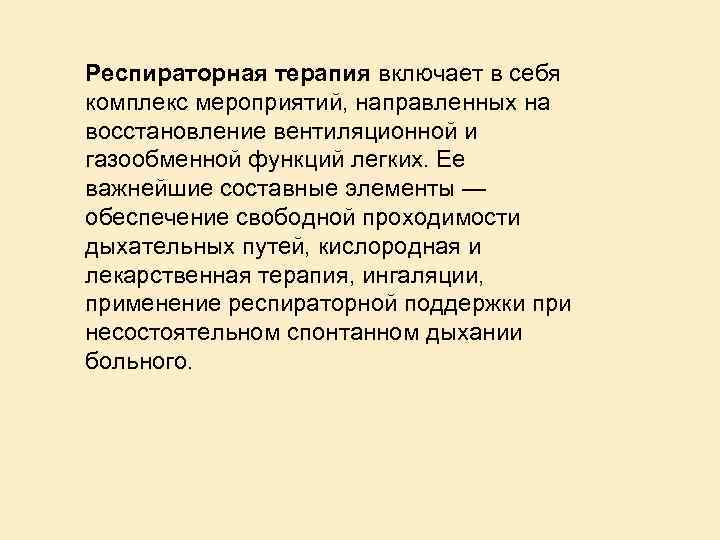 Респираторная терапия включает в себя комплекс мероприятий, направленных на восстановление вентиляционной и газообменной функций легких. Ее важнейшие составные элементы — обеспечение свободной проходимости дыхательных путей, кислородная и лекарственная терапия, ингаляции, применение респираторной поддержки при несостоятельном спонтанном дыхании больного.